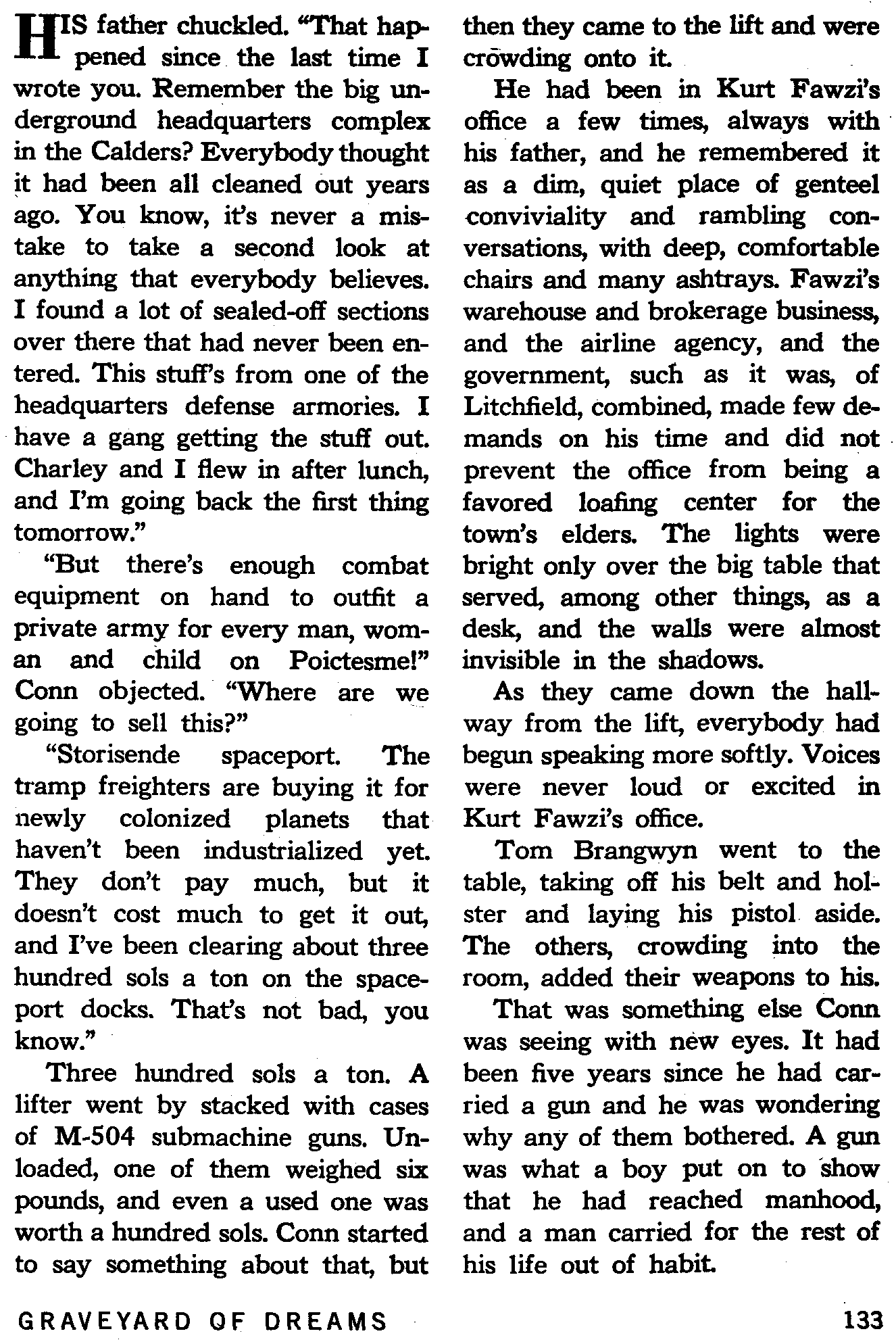 HIS father chuckled. "That happened since the last time I wrote you. Remember the big underground headquarters complex in the Calders? Everybody thought it had been all cleaned out years ago. You know, it's never a mistake to take a second look at anything that everybody believes. I found a lot of sealed-off sections over there that had never been entered. This stuff's from one of the headquarters defense armories. I have a gang getting the stuff out. Charley and I flew in after lunch, and I'm going back the first thing tomorrow."

"But there's enough combat equipment on hand to outfit a private army for every man, woman and child on Poictesme!" Conn objected. "Where are we going to sell this?"

"Storisende spaceport. The tramp freighters are buying it for newly colonized planets that haven't been industrialized yet. They don't pay much, but it doesn't cost much to get it out, and I've been clearing about three hundred sols a ton on the spaceport docks. That's not bad, you know."

Three hundred sols a ton. A lifter went by stacked with cases of M-504 submachine guns. Unloaded, one of them weighed six pounds, and even a used one was worth a hundred sols. Conn started to say something about that, but then they came to the lift and were crowding onto it.

He had been in Kurt Fawzi's office a few times, always with his father, and he remembered it as a dim, quiet place of genteel conviviality and rambling conversations, with deep, comfortable chairs and many ashtrays. Fawzi's warehouse and brokerage business, and the airline agency, and the government, such as it was, of Litchfield, combined, made few demands on his time and did not prevent the office from being a favored loafing center for the town's elders. The lights were bright only over the big table that served, among other things, as a desk, and the walls were almost invisible in the shadows.

As they came down the hallway from the lift, everybody had begun speaking more softly. Voices were never loud or excited in Kurt Fawzi's office.

Tom Brangwyn went to the table, taking off his belt and holster and laying his pistol aside. The others, crowding into the room, added their weapons to his.

That was something else Conn was seeing with new eyes. It had been five years since he had carried a gun and he was wondering why any of them bothered. A gun was what a boy put on to show that he had reached manhood, and a man carried for the rest of his life out of habit.

GRAVEYARD OF DREAMS

133